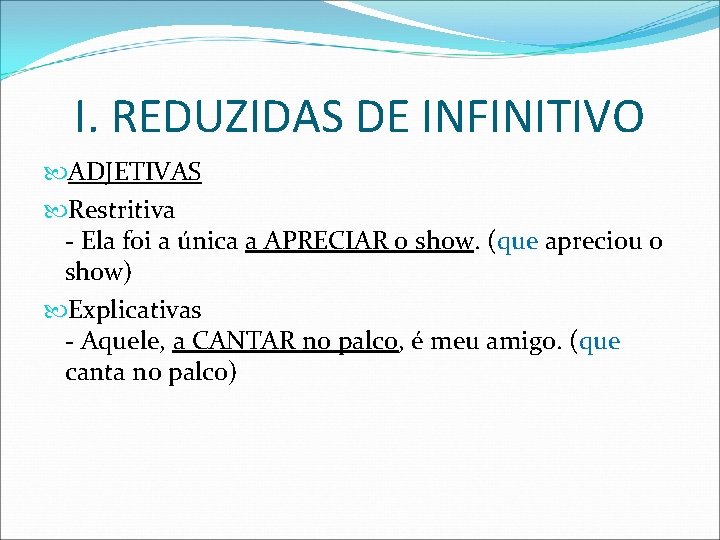 I. REDUZIDAS DE INFINITIVO

ADJETIVAS

Restritiva
- Ela foi a única a APRECIAR o show. (que apreciou o show)

Explicativas
- Aquele, a CANTAR no palco, é meu amigo. (que canta no palco)